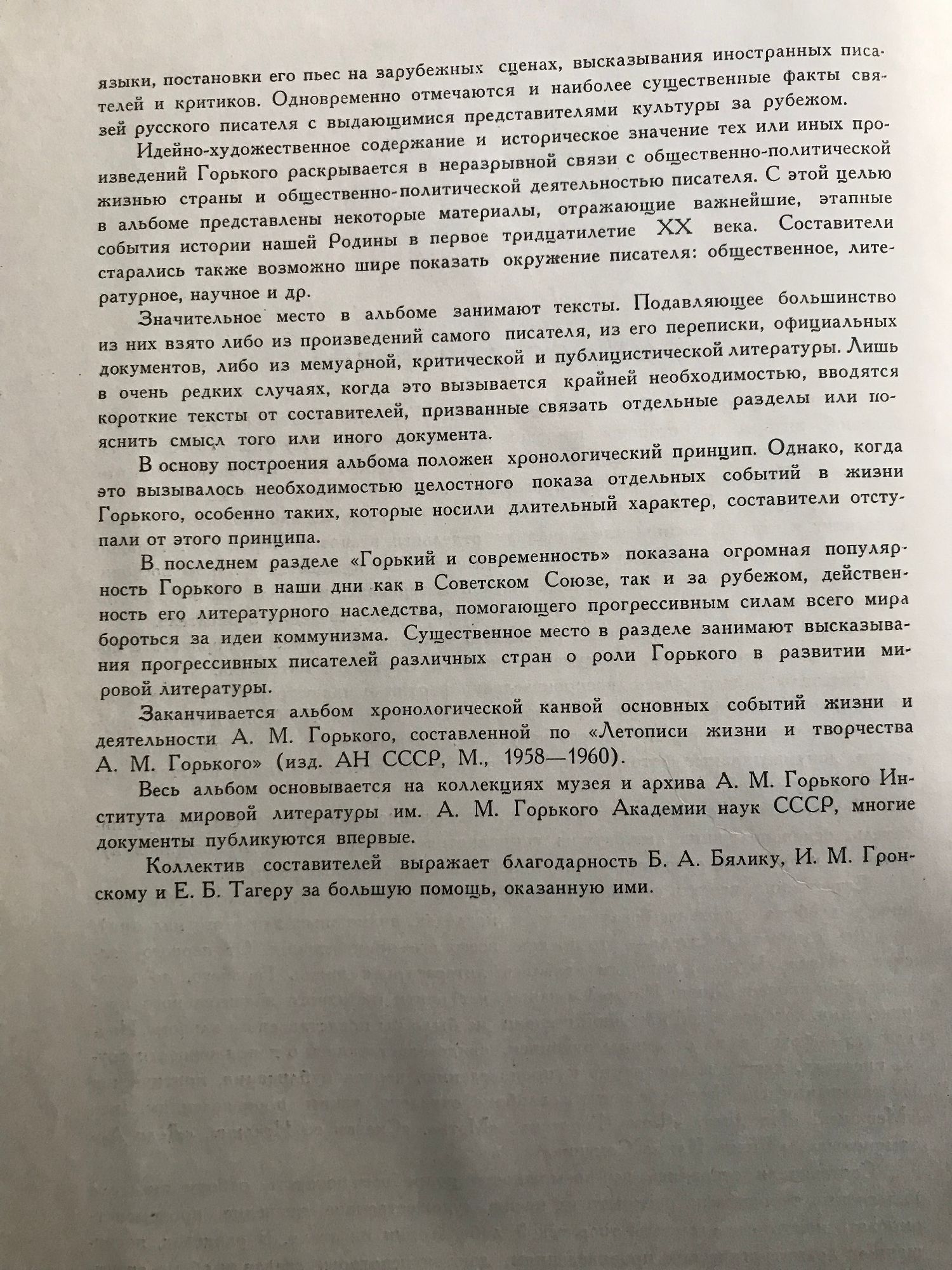 языки, постановки его пьес на зарубежных сценах, высказывания иностранных писателей и критиков. Одновременно отмечаются и наиболее существенные факты связей русского писателя с выдающимися представителями культуры за рубежом.

Идейно-художественное содержание и историческое значение тех или иных произведений Горького раскрывается в неразрывной связи с общественно-политической жизнью страны и общественно-политической деятельностью писателя. С этой целью в альбоме представлены некоторые материалы, отражающие важнейшие, этапные события истории нашей Родины в первое тридцатилетие XX века. Составители старались также возможно шире показать окружение писателя: общественное, литературное, научное и др.

Значительное место в альбоме занимают тексты. Подавляющее большинство из них взято либо из произведений самого писателя, из его переписки, официальных документов, либо из мемуарной, критической и публицистической литературы. Лишь в очень редких случаях, когда это вызывается крайней необходимостью, вводятся короткие тексты от составителей, призванные связать отдельные разделы или пояснить смысл того или иного документа.

В основу построения альбома положен хронологический принцип. Однако, когда это вызывалось необходимостью целостного показа отдельных событий в жизни Горького, особенно таких, которые носили длительный характер, составители отступали от этого принципа.

В последнем разделе «Горький и современность» показана огромная популярность Горького в наши дни как в Советском Союзе, так и за рубежом, действенность его литературного наследства, помогающего прогрессивным силам всего мира бороться за идеи коммунизма. Существенное место в разделе занимают высказывания прогрессивных писателей различных стран о роли Горького в развитии мировой литературы.

Заканчивается альбом хронологической канвой основных событий жизни и деятельности А. М. Горького, составленной по «Летописи жизни и творчества А. М. Горького» (изд. АН СССР, М., 1958—1960).

Весь альбом основывается на коллекциях музея и архива А. М. Горького Института мировой литературы им. А. М. Горького Академии наук СССР, многие документы публикуются впервые.

Коллектив составителей выражает благодарность Б. А. Бялику, И. М. Гронскому и Е. Б. Тагеру за большую помощь, оказанную ими.